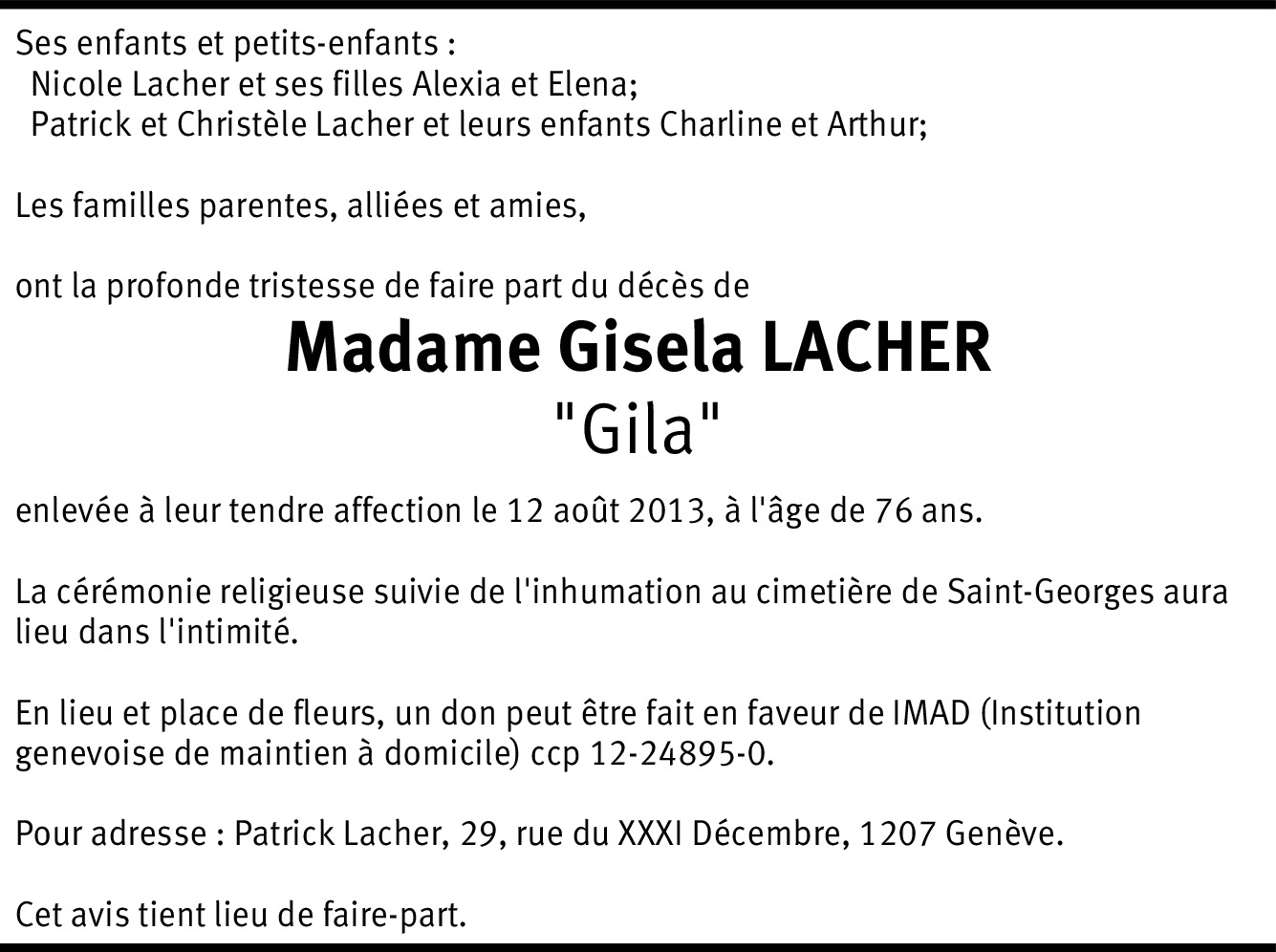 Ses enfants et petits-enfants :
Nicole Lacher et ses filles Alexia et Elena;
Patrick et Christèle Lacher et leurs enfants Charline et Arthur;

Les familles parentes, alliées et amies,

ont la profonde tristesse de faire part du décès de

Madame Gisela LACHER
"Gila"

enlevée à leur tendre affection le 12 août 2013, à l'âge de 76 ans.

La cérémonie religieuse suivie de l'inhumation au cimetière de Saint-Georges aura lieu dans l'intimité.

En lieu et place de fleurs, un don peut être fait en faveur de IMAD (Institution genevoise de maintien à domicile) ccp 12-24895-0.

Pour adresse : Patrick Lacher, 29, rue du XXXI Décembre, 1207 Genève.

Cet avis tient lieu de faire-part.